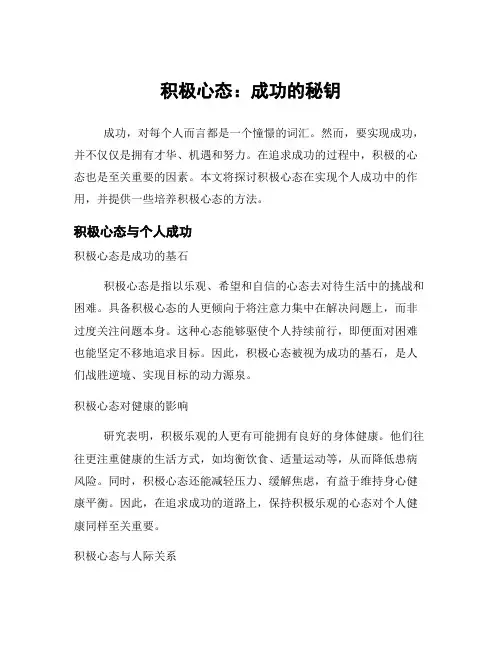 积极心态：成功的秘钥

成功，对每个人而言都是一个憧憬的词汇。然而，要实现成功，并不仅仅是拥有才华、机遇和努力。在追求成功的过程中，积极的心态也是至关重要的因素。本文将探讨积极心态在实现个人成功中的作用，并提供一些培养积极心态的方法。

积极心态与个人成功

积极心态是成功的基石

积极心态是指以乐观、希望和自信的心态去对待生活中的挑战和困难。具备积极心态的人更倾向于将注意力集中在解决问题上，而非过度关注问题本身。这种心态能够驱使个人持续前行，即便面对困难也能坚定不移地追求目标。因此，积极心态被视为成功的基石，是人们战胜逆境、实现目标的动力源泉。

积极心态对健康的影响

研究表明，积极乐观的人更有可能拥有良好的身体健康。他们往往更注重健康的生活方式，如均衡饮食、适量运动等，从而降低患病风险。同时，积极心态还能减轻压力、缓解焦虑，有益于维持身心健康平衡。因此，在追求成功的道路上，保持积极乐观的心态对个人健康同样至关重要。

积极心态与人际关系